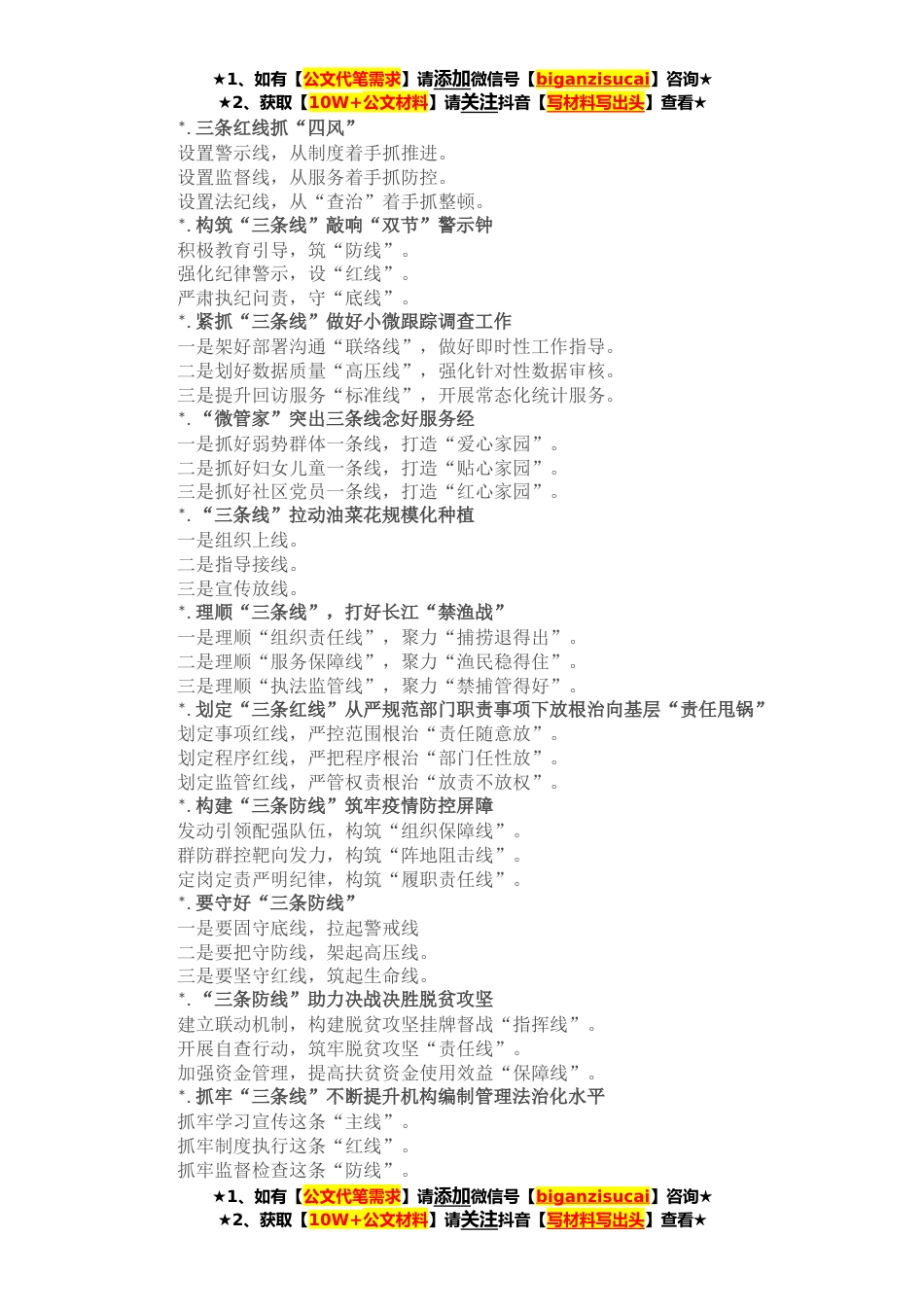 ★1、如有【公文代笔需求】请添加微信号【biganzisucai】咨询★
★2、获取【10W+公文材料】请关注抖音【写材料写出头】查看★

*. 三条红线抓“四风”
设置警示线，从制度着手抓推进。
设置监督线，从服务着手抓防控。
设置法纪线，从“查治”着手抓整顿。

*. 构筑“三条线”敲响“双节”警示钟
积极教育引导，筑“防线”。
强化纪律警示，设“红线”。
严肃执纪问责，守“底线”。

*. 紧抓“三条线”做好小微跟踪调查工作
一是架好部署沟通“联络线”，做好即时性工作指导。
二是划好数据质量“高压线”，强化针对性数据审核。
三是提升回访服务“标准线”，开展常态化统计服务。

*. “微管家”突出三条线念好服务经
一是抓好弱势群体一条线，打造“爱心家园”。
二是抓好妇女儿童一条线，打造“贴心家园”。
三是抓好社区党员一条线，打造“红心家园”。

*. “三条线”拉动油菜花规模化种植
一是组织上线。
二是指导接线。
三是宣传放线。

*. 理顺“三条线”，打好长江“禁渔战”
一是理顺“组织责任线”，聚力“捕捞退得出”。
二是理顺“服务保障线”，聚力“渔民稳得住”。
三是理顺“执法监管线”，聚力“禁捕管得好”。

*. 划定“三条红线”从严规范部门职责事项下放根治向基层“责任甩锅”
划定事项红线，严控范围根治“责任随意放”。
划定程序红线，严把程序根治“部门任性放”。
划定监管红线，严管权责根治“放责不放权”。

*. 构建“三条防线”筑牢疫情防控屏障
发动引领配强队伍，构筑“组织保障线”。
群防群控靶向发力，构筑“阵地阻击线”。
定岗定责严明纪律，构筑“履职责任线”。

*. 要守好“三条防线”
一是要固守底线，拉起警戒线
二是要把守防线，架起高压线。
三是要坚守红线，筑起生命线。

*. “三条防线”助力决战决胜脱贫攻坚
建立联动机制，构建脱贫攻坚挂牌督战“指挥线”。
开展自查行动，筑牢脱贫攻坚“责任线”。
加强资金管理，提高扶贫资金使用效益“保障线”。

*. 抓牢“三条线”不断提升机构编制管理法治化水平
抓牢学习宣传这条“主线”。
抓牢制度执行这条“红线”。
抓牢监督检查这条“防线”。

★1、如有【公文代笔需求】请添加微信号【biganzisucai】咨询★
★2、获取【10W+公文材料】请关注抖音【写材料写出头】查看★